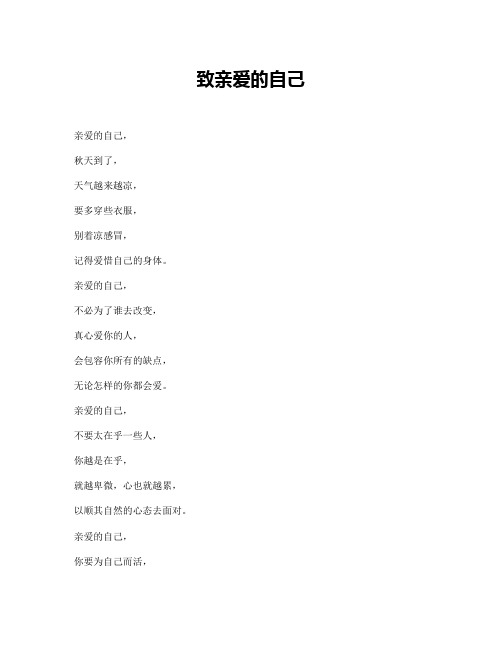 致亲爱的自己

亲爱的自己，

秋天到了，

天气越来越凉，

要多穿些衣服，

别着凉感冒，

记得爱惜自己的身体。

亲爱的自己，

不必为了谁去改变，

真心爱你的人，

会包容你所有的缺点，

无论怎样的你都会爱。

亲爱的自己，

不要太在乎一些人，

你越是在乎，

就越卑微，心也就越累，

以顺其自然的心态去面对。

亲爱的自己，

你要为自己而活，